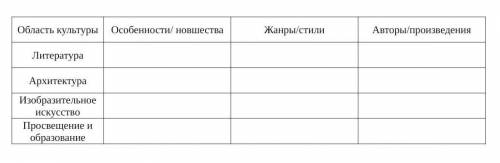 | Область культуры | Особенности/ новшества | Жанры/стили | Авторы/произведения |
|---|---|---|---|
| Литература | | | |
| Архитектура | | | |
| Изобразительное искусство | | | |
| Просвещение и образование | | | |